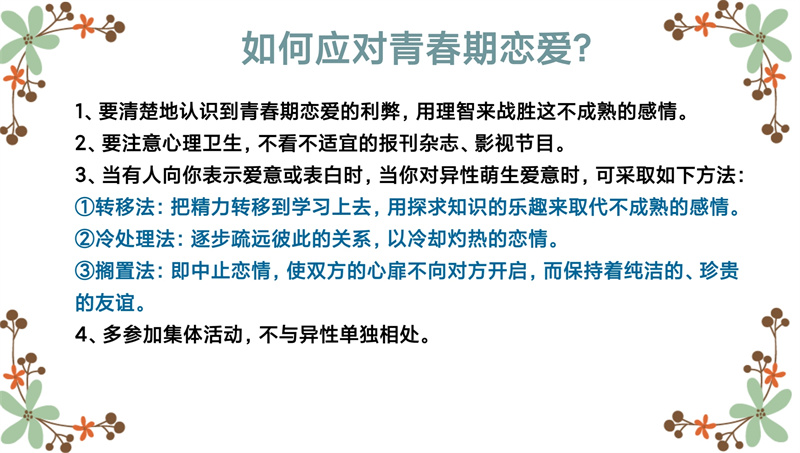 如何应对青春期恋爱?

1、要清楚地认识到青春期恋爱的利弊，用理智来战胜这不成熟的感情。

2、要注意心理卫生，不看不适宜的报刊杂志、影视节目。

3、当有人向你表示爱意或表白时，当你对异性萌生爱意时，可采取如下方法：

①转移法：把精力转移到学习上去，用探求知识的乐趣来取代不成熟的感情。

②冷处理法：逐步疏远彼此的关系，以冷却灼热的恋情。

③搁置法：即中止恋情，使双方的心扉不向对方开启，而保持着纯洁的、珍贵的友谊。

4、多参加集体活动，不与异性单独相处。